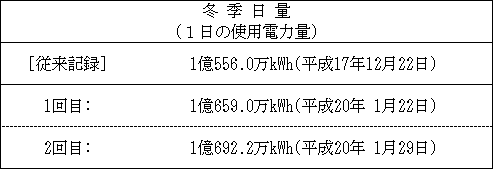 | 冬 季 日 量<br>（１日の使用電力量） | |
|---|---|
| ［従来記録］ | 1億556.0万kWh（平成17年12月22日） |
| 1回目： | 1億659.0万kWh（平成20年 1月22日） |
| 2回目： | 1億692.2万kWh（平成20年 1月29日） |